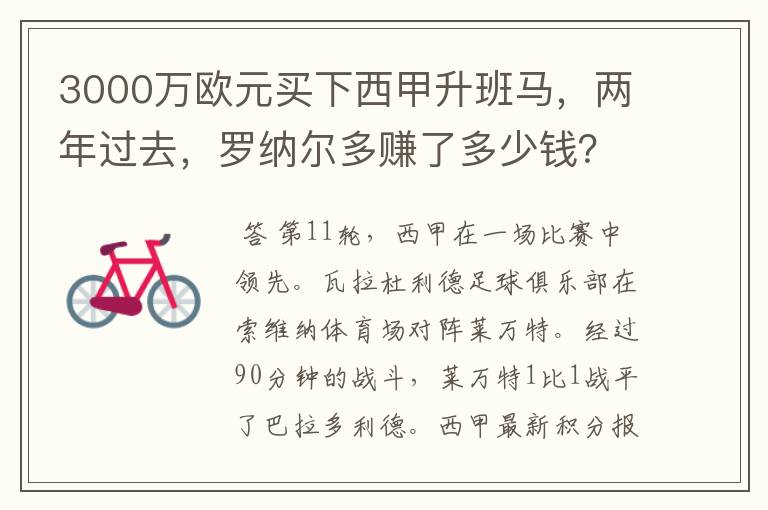 3000万欧元买下西甲升班马，两年过去，罗纳尔多赚了多少钱?

答 第11轮，西甲在一场比赛中领先。瓦拉杜利德足球俱乐部在索维纳体育场对阵莱万特。经过90分钟的战斗，莱万特1比1战平了巴拉多利德。西甲最新积分报